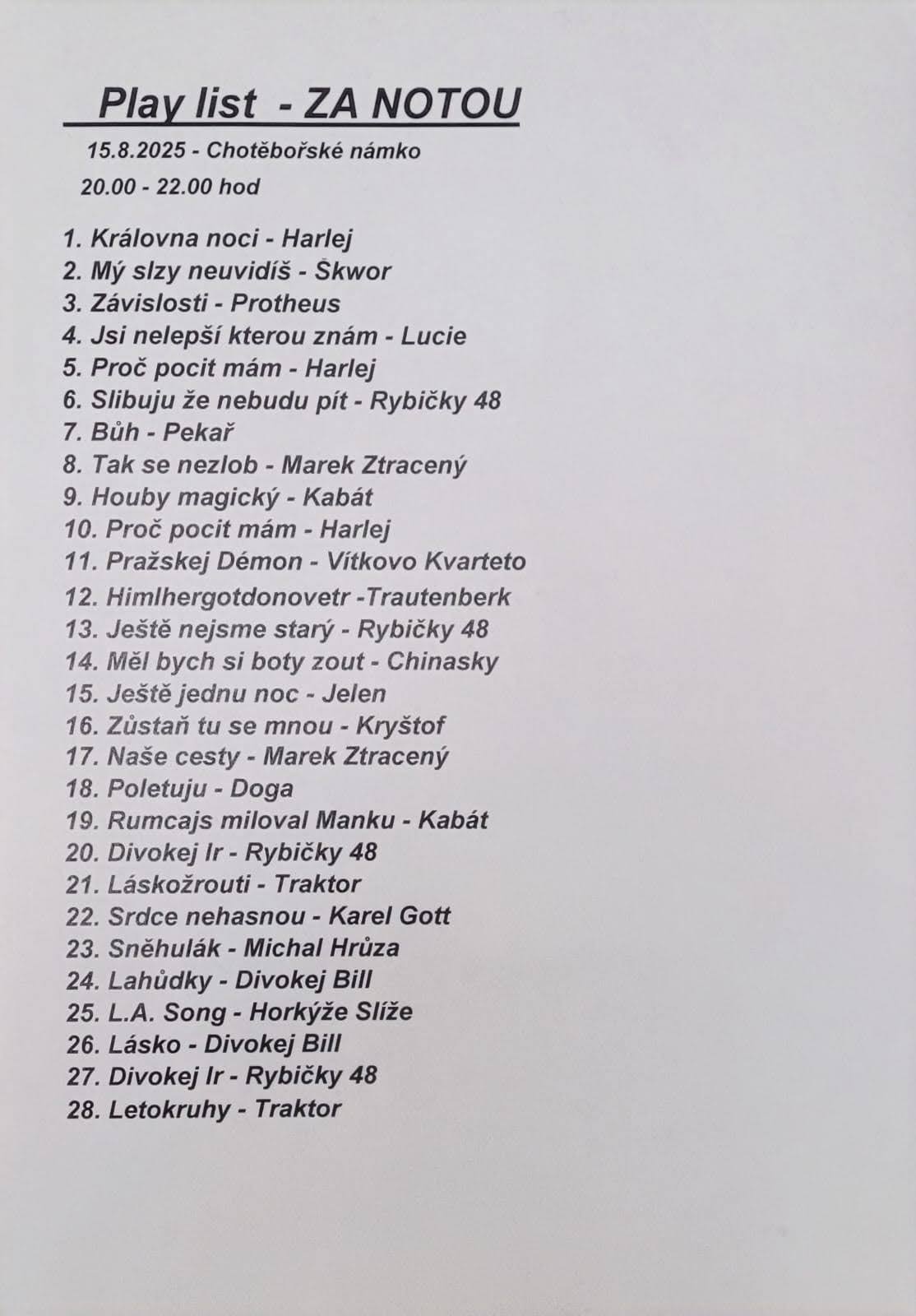 Play list - ZA NOTOU

15.8.2025 - Chotěbořské námko
20.00 - 22.00 hod

1. Královna noci - Harlej
2. Mý slzy neuvidíš - Škwor
3. Závislosti - Protheus
4. Jsi nelepší kterou znám - Lucie
5. Proč pocit mám - Harlej
6. Slibuju že nebudu pít - Rybičky 48
7. Bůh - Pekař
8. Tak se nezlob - Marek Ztracený
9. Houby magický - Kabát
10. Proč pocit mám - Harlej
11. Pražskej Démon - Vítkovo Kvarteto
12. Himlhergotdonovetr -Trautenberk
13. Ještě nejsme starý - Rybičky 48
14. Měl bych si boty zout - Chinasky
15. Ještě jednu noc - Jelen
16. Zůstaň tu se mnou - Kryštof
17. Naše cesty - Marek Ztracený
18. Poletuju - Doga
19. Rumcajs miloval Manku - Kabát
20. Divokej Ir - Rybičky 48
21. Láskožrouti - Traktor
22. Srdce nehasnou - Karel Gott
23. Sněhulák - Michal Hrůza
24. Lahůdky - Divokej Bill
25. L.A. Song - Horkýže Slíže
26. Lásko - Divokej Bill
27. Divokej Ir - Rybičky 48
28. Letokruhy - Traktor